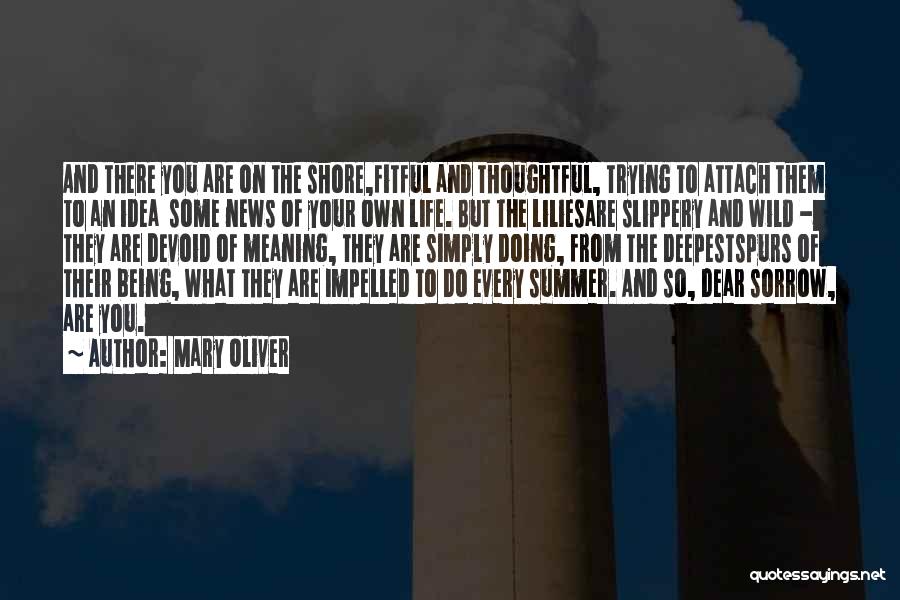 AND THERE YOU ARE ON THE SHORE,FITFUL AND THOUGHTFUL, TRYING TO ATTACH THEM TO AN IDEA SOME NEWS OF YOUR OWN LIFE. BUT THE LILIESARE SLIPPERY AND WILD - THEY ARE DEVOID OF MEANING, THEY ARE SIMPLY DOING, FROM THE DEEPESTSPURS OF THEIR BEING, WHAT THEY ARE IMPELLED TO DO EVERY SUMMER. AND SO, DEAR SORROW, ARE YOU.

~ AUTHOR: MARY OLIVER

quotessayings.net